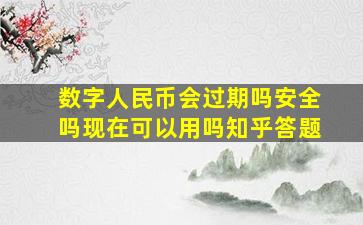 数字人民币会过期吗安全吗现在可以用吗知乎答题